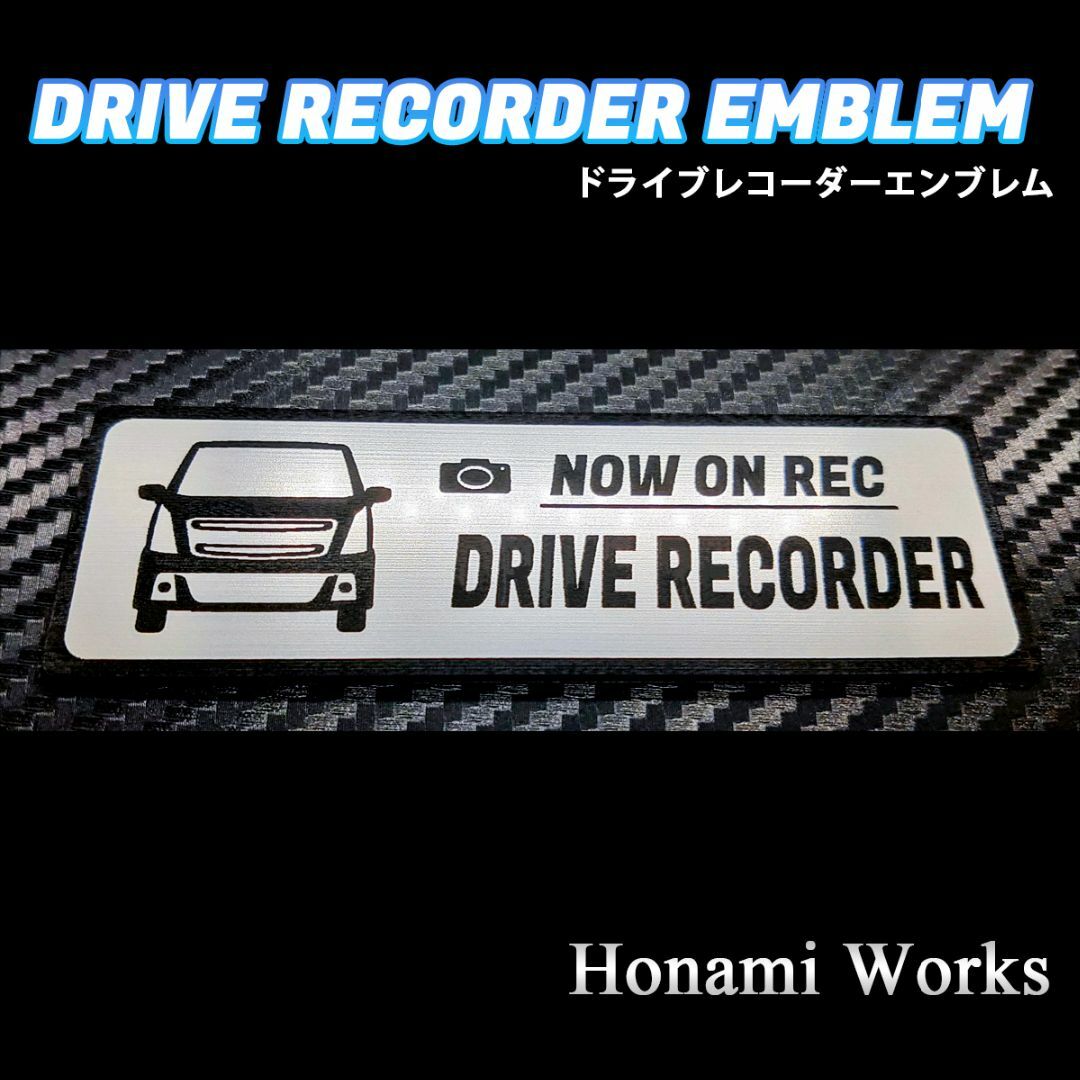 DRIVE RECORDER EMBLEM
ドライブレコーダーエンブレム

NOW ON REC
DRIVE RECORDER

Honami Works